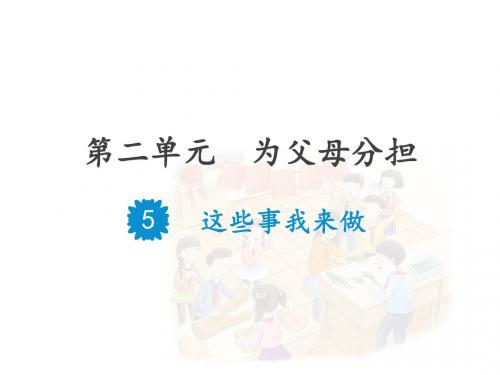 第二单元　为父母分担

5　这些事我来做